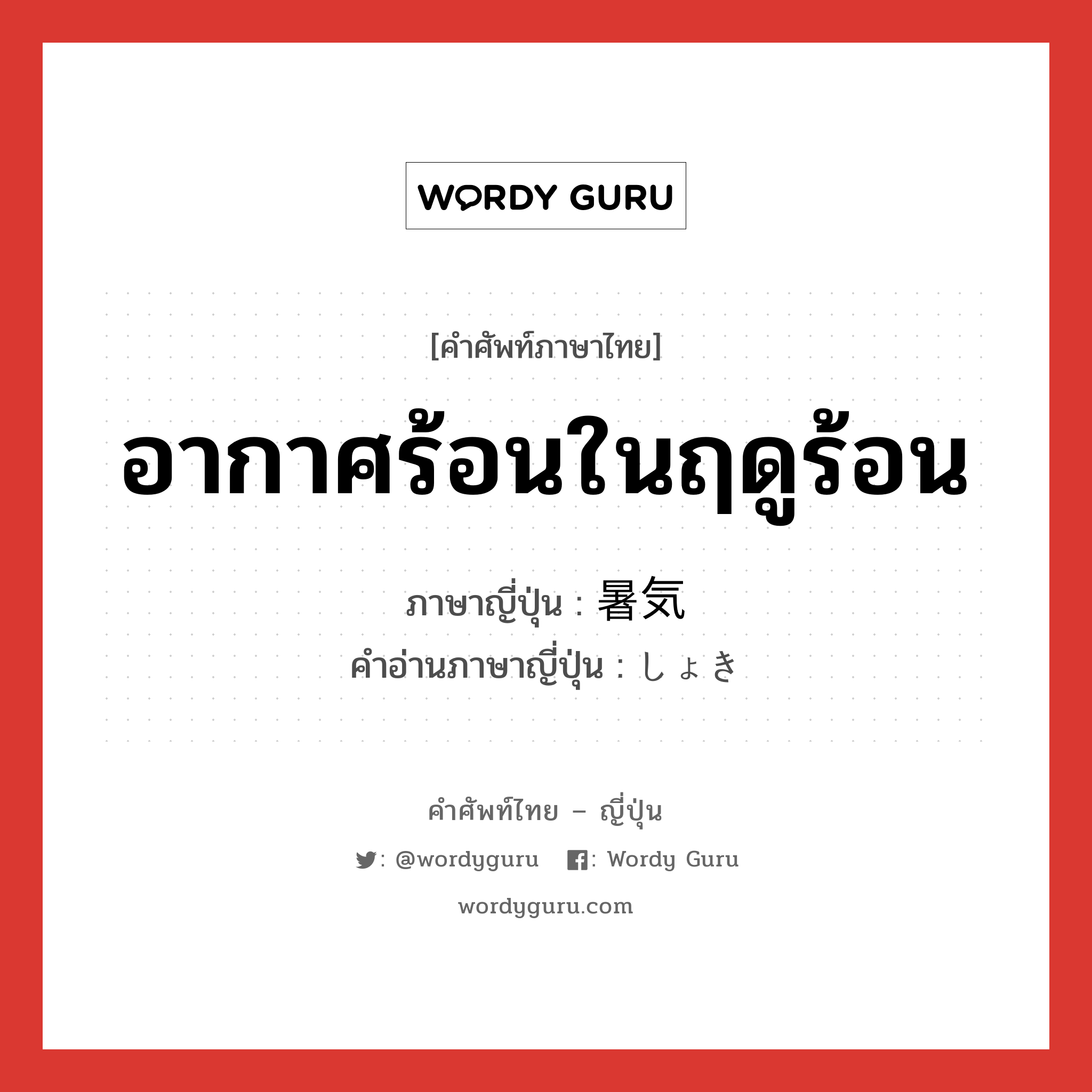 WORDY GURU

[คำศัพท์ภาษาไทย]

อากาศร้อนในฤดูร้อน

ภาษาญี่ปุ่น : 暑気

คำอ่านภาษาญี่ปุ่น : しょき

คำศัพท์ไทย – ญี่ปุ่น

: @wordyguru : Wordy Guru

wordyguru.com